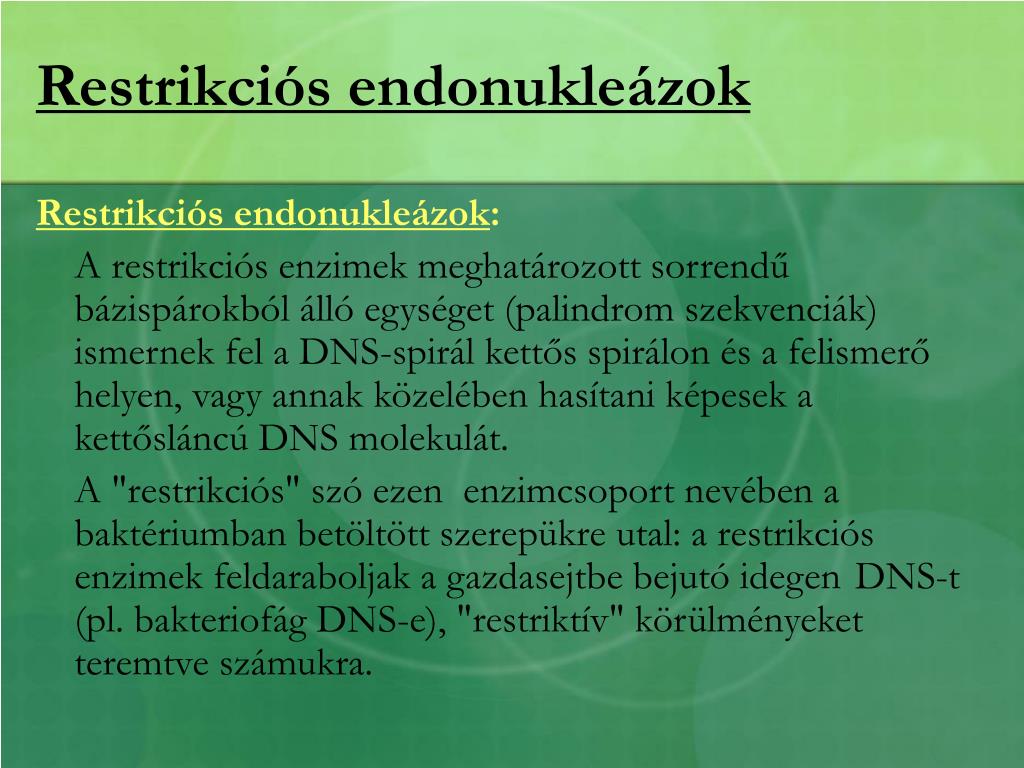 Restrikciós endonukleázok

Restrikciós endonukleázok:

A restrikciós enzimek meghatározott sorrendű bázispárokból álló egységet (palindrom szekvenciák) ismernek fel a DNS-spirál kettős spirálon és a felismerő helyen, vagy annak közelében hasítani képesek a kettősláncú DNS molekulát.

A "restrikciós" szó ezen enzimcsoport nevében a baktériumban betöltött szerepükre utal: a restrikciós enzimek feldaraboljak a gazdasejtbe bejutó idegen DNS-t (pl. bakteriofág DNS-e), "restriktív" körülményeket teremtve számukra.